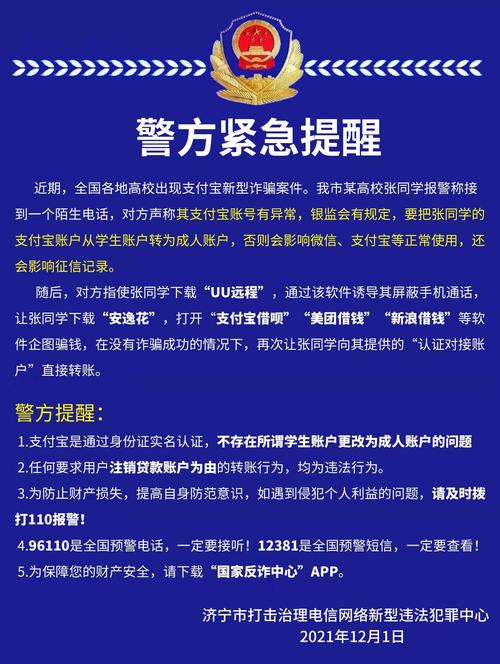 警方紧急提醒

近期，全国各地高校出现支付宝新型诈骗案件。我市某高校张同学报警称接到一个陌生电话，对方声称其支付宝账号有异常，银监会有规定，要把张同学的支付宝账户从学生账户转为成人账户，否则会影响微信、支付宝等正常使用，还会影响征信记录。

随后，对方指使张同学下载“UU远程”，通过该软件诱导其屏蔽手机通话，让张同学下载“安逸花”，打开“支付宝借呗”“美团借钱”“新浪借钱”等软件企图骗钱，在没有诈骗成功的情况下，再次让张同学向其提供的“认证对接账户”直接转账。

警方提醒：

1.支付宝是通过身份证实名认证，不存在所谓学生账户更改为成人账户的问题

2.任何要求用户注销贷款账户为由的转账行为，均为违法行为。

3.为防止财产损失，提高自身防范意识，如遇到侵犯个人利益的问题，请及时拨打110报警！

4.96110是全国预警电话，一定要接听！12381是全国预警短信，一定要查看！

5.为保障您的财产安全，请下载“国家反诈中心”APP。

济宁市打击治理电信网络新型违法犯罪中心
2021年12月1日